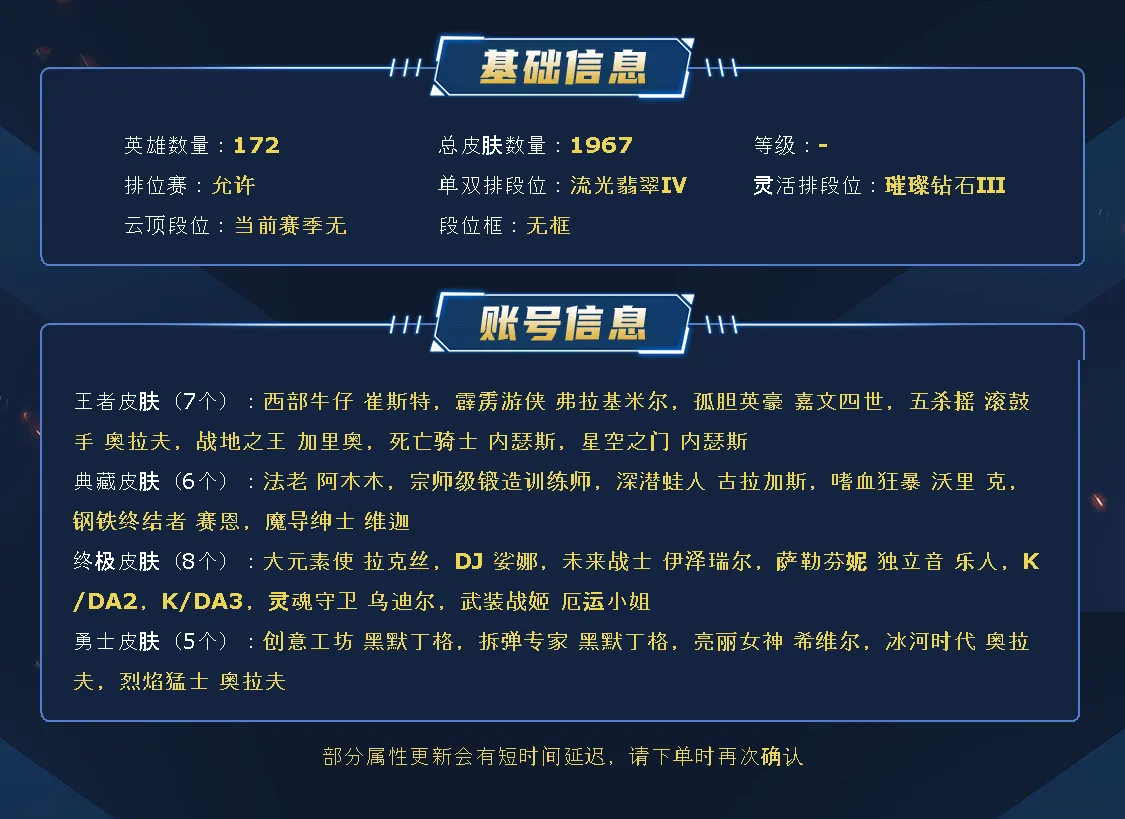 基础信息

英雄数量：172

排位赛：允许

云顶段位：当前赛季无

总皮肤数量：1967

单双排段位：流光翡翠IV

段位框：无框

等级：-

灵活排段位：璀璨钻石III

账号信息

王者皮肤（7个）：西部牛仔 崔斯特，霹雳游侠 弗拉基米尔，孤胆英豪 嘉文四世，五杀摇 滚鼓手 奥拉夫，战地之王 加里奥，死亡骑士 内瑟斯，星空之门 内瑟斯

典藏皮肤（6个）：法老 阿木木，宗师级锻造训练师，深潜蛙人 古拉加斯，嗜血狂暴 沃里 克，钢铁终结者 赛恩，魔导绅士 维迦

终极皮肤（8个）：大元素使 拉克丝，DJ 娑娜，未来战士 伊泽瑞尔，萨勒芬妮 独立音 乐人，K/DA2，K/DA3，灵魂守卫 乌迪尔，武装战姬 厄运小姐

勇士皮肤（5个）：创意工坊 黑默丁格，拆弹专家 黑默丁格，亮丽女神 希维尔，冰河时代 奥拉夫，烈焰猛士 奥拉夫

部分属性更新会有短时间延迟，请下单时再次确认